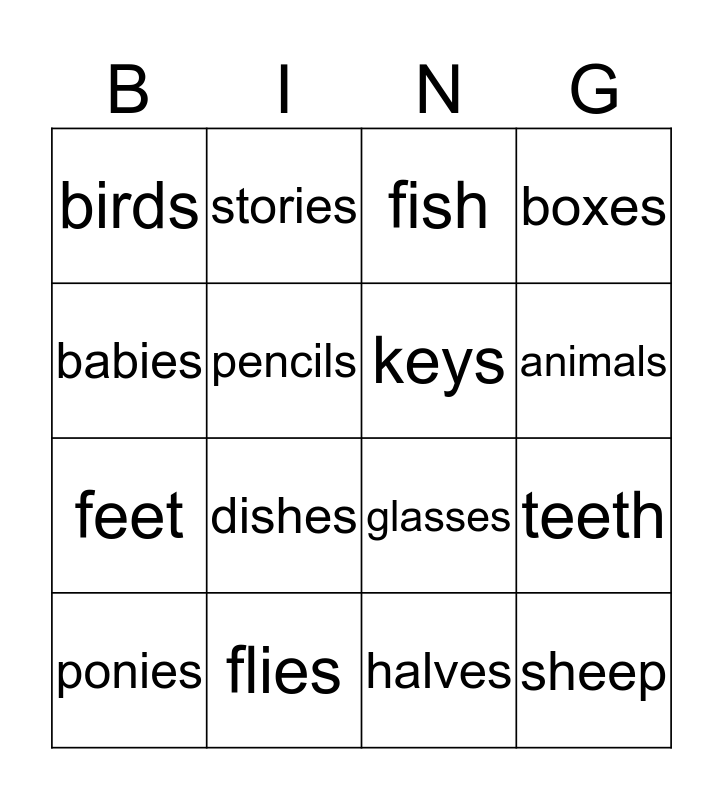 | B | I | N | G |
|---|---|---|---|
| birds | stories | fish | boxes |
| babies | pencils | keys | animals |
| feet | dishes | glasses | teeth |
| ponies | flies | halves | sheep |